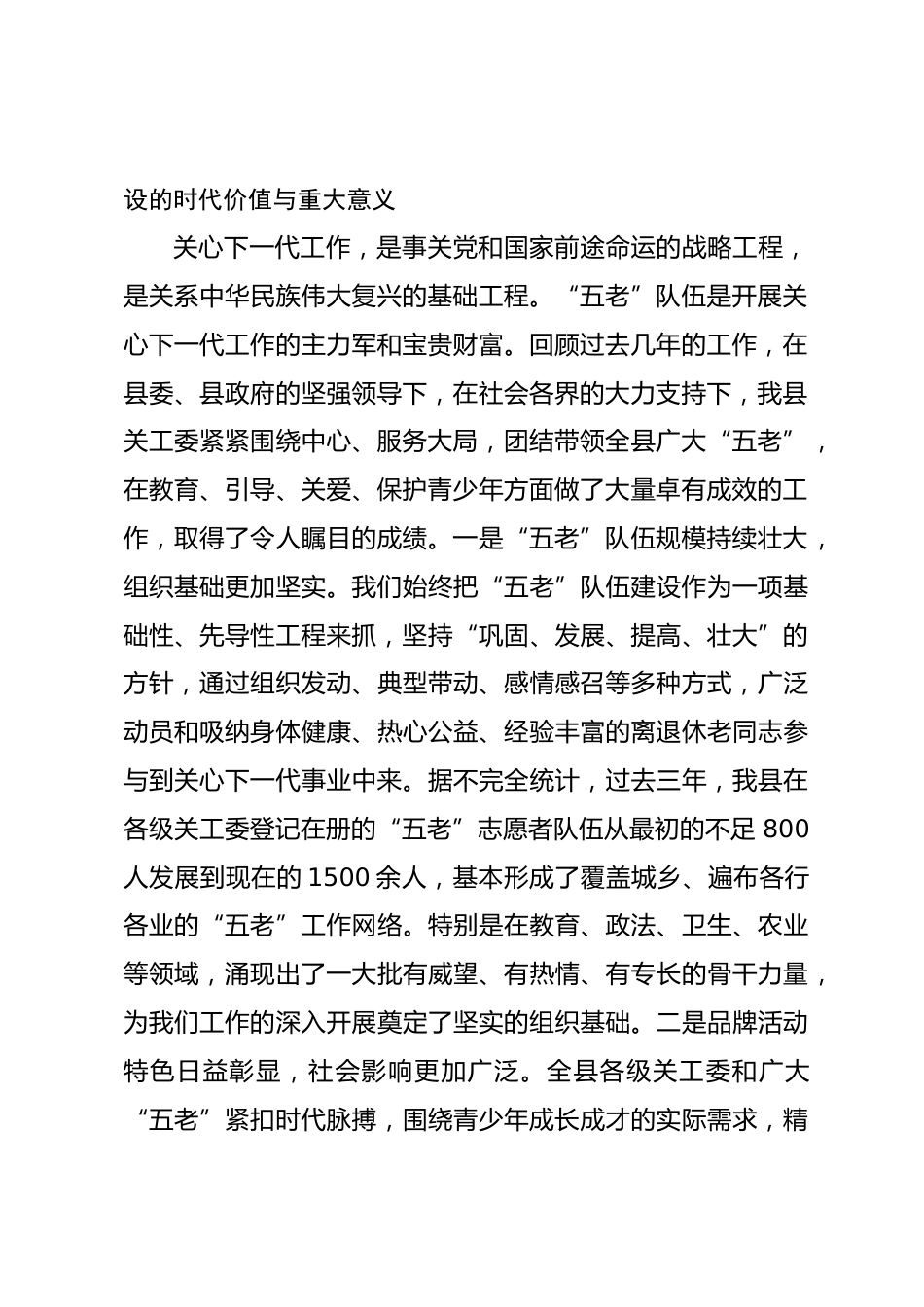 设的时代价值与重大意义

关心下一代工作，是事关党和国家前途命运的战略工程，是关系中华民族伟大复兴的基础工程。“五老”队伍是开展关心下一代工作的主力军和宝贵财富。回顾过去几年的工作，在县委、县政府的坚强领导下，在社会各界的大力支持下，我县关工委紧紧围绕中心、服务大局，团结带领全县广大“五老”，在教育、引导、关爱、保护青少年方面做了大量卓有成效的工作，取得了令人瞩目的成绩。一是“五老”队伍规模持续壮大，组织基础更加坚实。我们始终把“五老”队伍建设作为一项基础性、先导性工程来抓，坚持“巩固、发展、提高、壮大”的方针，通过组织发动、典型带动、感情感召等多种方式，广泛动员和吸纳身体健康、热心公益、经验丰富的离退休老同志参与到关心下一代事业中来。据不完全统计，过去三年，我县在各级关工委登记在册的“五老”志愿者队伍从最初的不足 800 人发展到现在的 1500 余人，基本形成了覆盖城乡、遍布各行各业的“五老”工作网络。特别是在教育、政法、卫生、农业等领域，涌现出了一大批有威望、有热情、有专长的骨干力量，为我们工作的深入开展奠定了坚实的组织基础。二是品牌活动特色日益彰显，社会影响更加广泛。全县各级关工委和广大“五老”紧扣时代脉搏，围绕青少年成长成才的实际需求，精